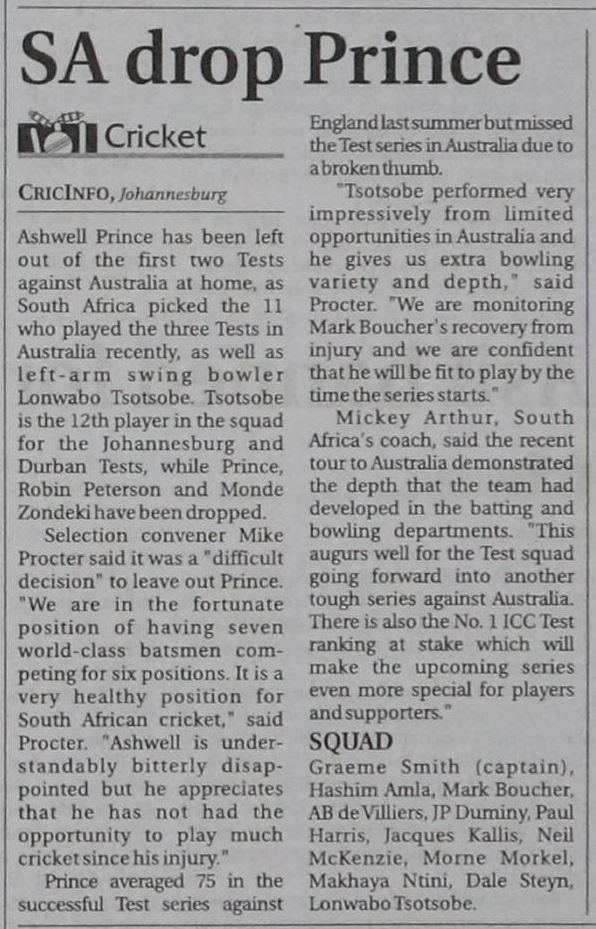 SA drop Prince

Cricket

CRICINFO, Johannesburg

Ashwell Prince has been left out of the first two Tests against Australia at home, as South Africa picked the 11 who played the three Tests in Australia recently, as well as left-arm swing bowler Lonwabo Tsotsobe. Tsotsobe is the 12th player in the squad for the Johannesburg and Durban Tests, while Prince, Robin Peterson and Monde Zondeki have been dropped.

Selection convener Mike Procter said it was a "difficult decision" to leave out Prince. "We are in the fortunate position of having seven world-class batsmen competing for six positions. It is a very healthy position for South African cricket," said Procter. "Ashwell is understandably bitterly disappointed but he appreciates that he has not had the opportunity to play much cricket since his injury."

Prince averaged 75 in the successful Test series against England last summer but missed the Test series in Australia due to a broken thumb.

"Tsotsobe performed very impressively from limited opportunities in Australia and he gives us extra bowling variety and depth," said Procter. "We are monitoring Mark Boucher's recovery from injury and we are confident that he will be fit to play by the time the series starts."

Mickey Arthur, South Africa's coach, said the recent tour to Australia demonstrated the depth that the team had developed in the batting and bowling departments. "This augurs well for the Test squad going forward into another tough series against Australia. There is also the No. 1 ICC Test ranking at stake which will make the upcoming series even more special for players and supporters."

SQUAD
Graeme Smith (captain), Hashim Amla, Mark Boucher, AB de Villiers, JP Duminy, Paul Harris, Jacques Kallis, Neil McKenzie, Morne Morkel, Makhaya Ntini, Dale Steyn, Lonwabo Tsotsobe.